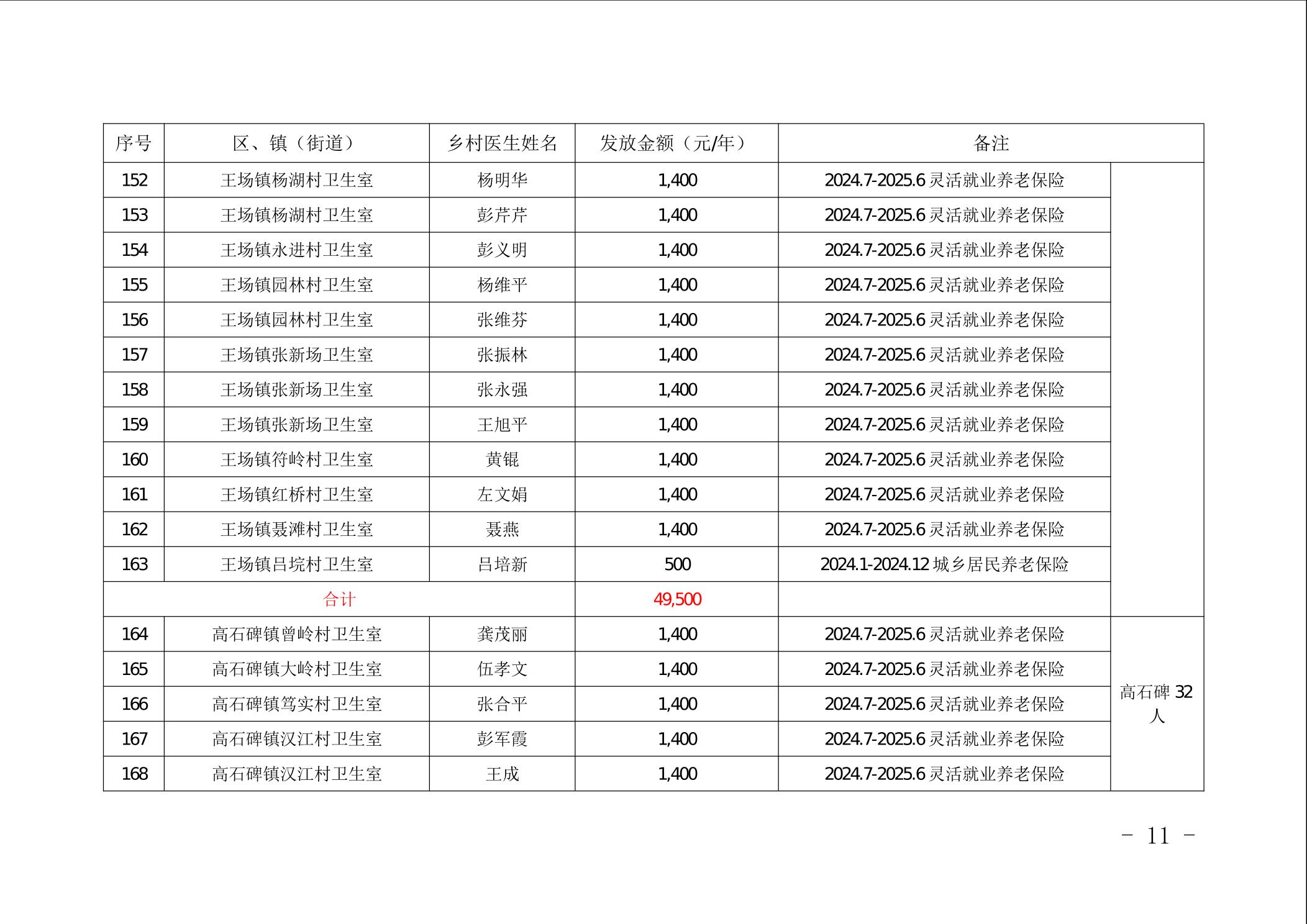 | 序号 | 区、镇（街道） | 乡村医生姓名 | 发放金额（元/年） | 备注 | |
|---|---|---|---|---|---|
| 152 | 王场镇杨湖村卫生室 | 杨明华 | 1,400 | 2024.7-2025.6灵活就业养老保险 | |
| 153 | 王场镇杨湖村卫生室 | 彭芹芹 | 1,400 | 2024.7-2025.6灵活就业养老保险 | |
| 154 | 王场镇永进村卫生室 | 彭义明 | 1,400 | 2024.7-2025.6灵活就业养老保险 | |
| 155 | 王场镇园林村卫生室 | 杨维平 | 1,400 | 2024.7-2025.6灵活就业养老保险 | |
| 156 | 王场镇园林村卫生室 | 张维芬 | 1,400 | 2024.7-2025.6灵活就业养老保险 | |
| 157 | 王场镇张新场卫生室 | 张振林 | 1,400 | 2024.7-2025.6灵活就业养老保险 | |
| 158 | 王场镇张新场卫生室 | 张永强 | 1,400 | 2024.7-2025.6灵活就业养老保险 | |
| 159 | 王场镇张新场卫生室 | 王旭平 | 1,400 | 2024.7-2025.6灵活就业养老保险 | |
| 160 | 王场镇符岭村卫生室 | 黄锟 | 1,400 | 2024.7-2025.6灵活就业养老保险 | |
| 161 | 王场镇红桥村卫生室 | 左文娟 | 1,400 | 2024.7-2025.6灵活就业养老保险 | |
| 162 | 王场镇聂滩村卫生室 | 聂燕 | 1,400 | 2024.7-2025.6灵活就业养老保险 | |
| 163 | 王场镇吕垸村卫生室 | 吕培新 | 500 | 2024.1-2024.12城乡居民养老保险 | |
| 合计 | | | 49,500 | | |
| 164 | 高石碑镇曾岭村卫生室 | 龚茂丽 | 1,400 | 2024.7-2025.6灵活就业养老保险 | 高石碑32人 |
| 165 | 高石碑镇大岭村卫生室 | 伍孝文 | 1,400 | 2024.7-2025.6灵活就业养老保险 | |
| 166 | 高石碑镇笃实村卫生室 | 张合平 | 1,400 | 2024.7-2025.6灵活就业养老保险 | |
| 167 | 高石碑镇汉江村卫生室 | 彭军霞 | 1,400 | 2024.7-2025.6灵活就业养老保险 | |
| 168 | 高石碑镇汉江村卫生室 | 王成 | 1,400 | 2024.7-2025.6灵活就业养老保险 | |

- 11 -